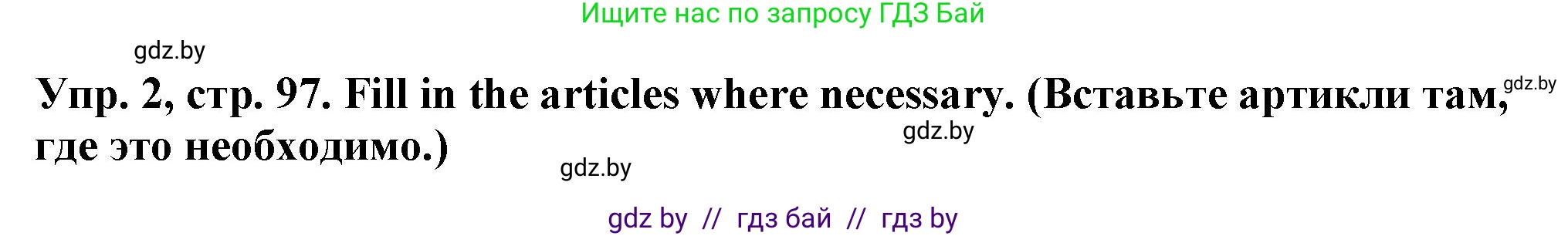 Ищите нас по запросу ГДЗ Бай

gdz.by

Упр. 2, стр. 97. Fill in the articles where necessary. (Вставьте артикли там, где это необходимо.)

gdz.by

gdz.by

gdz.by

gdz by // гдз бай // гдз by